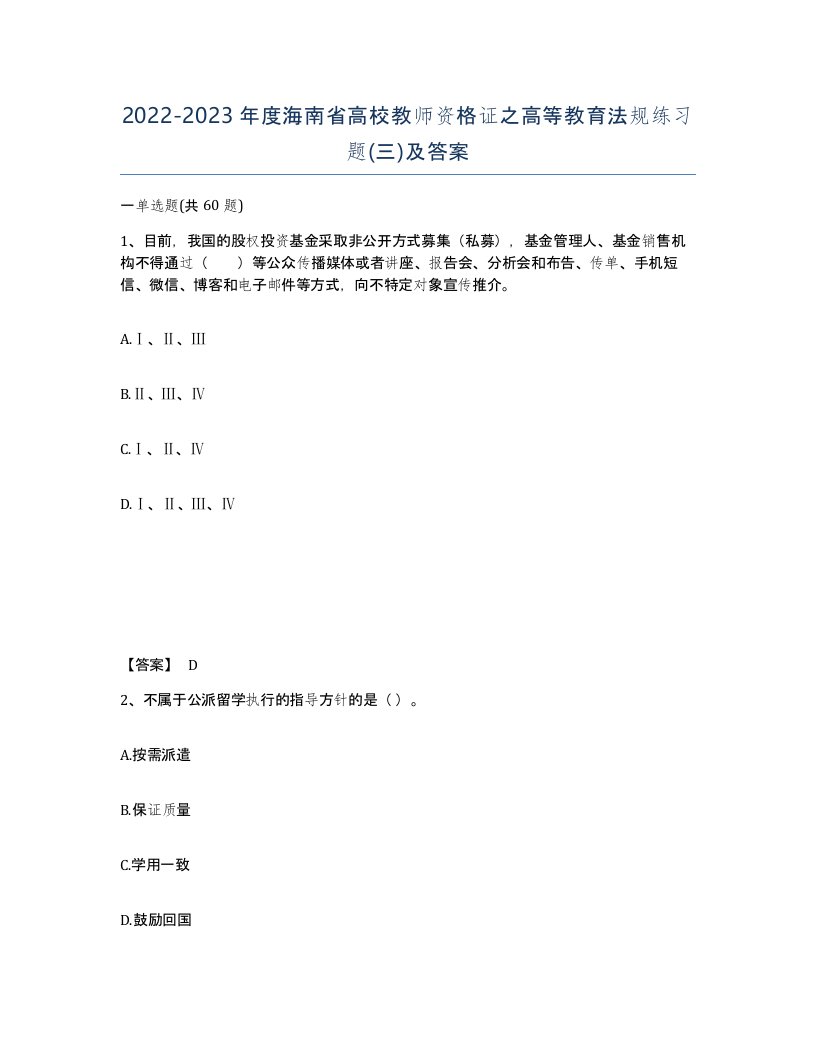 2022-2023年度海南省高校教师资格证之高等教育法规练习题(三)及答案

一单选题(共60题)

1、目前，我国的股权投资基金采取非公开方式募集（私募），基金管理人、基金销售机构不得通过（　　）等公众传播媒体或者讲座、报告会、分析会和布告、传单、手机短信、微信、博客和电子邮件等方式，向不特定对象宣传推介。

A.Ⅰ、Ⅱ、Ⅲ

B.Ⅱ、Ⅲ、Ⅳ

C.Ⅰ、Ⅱ、Ⅳ

D.Ⅰ、Ⅱ、Ⅲ、Ⅳ

【答案】 D

2、不属于公派留学执行的指导方针的是（）。

A.按需派遣

B.保证质量

C.学用一致

D.鼓励回国